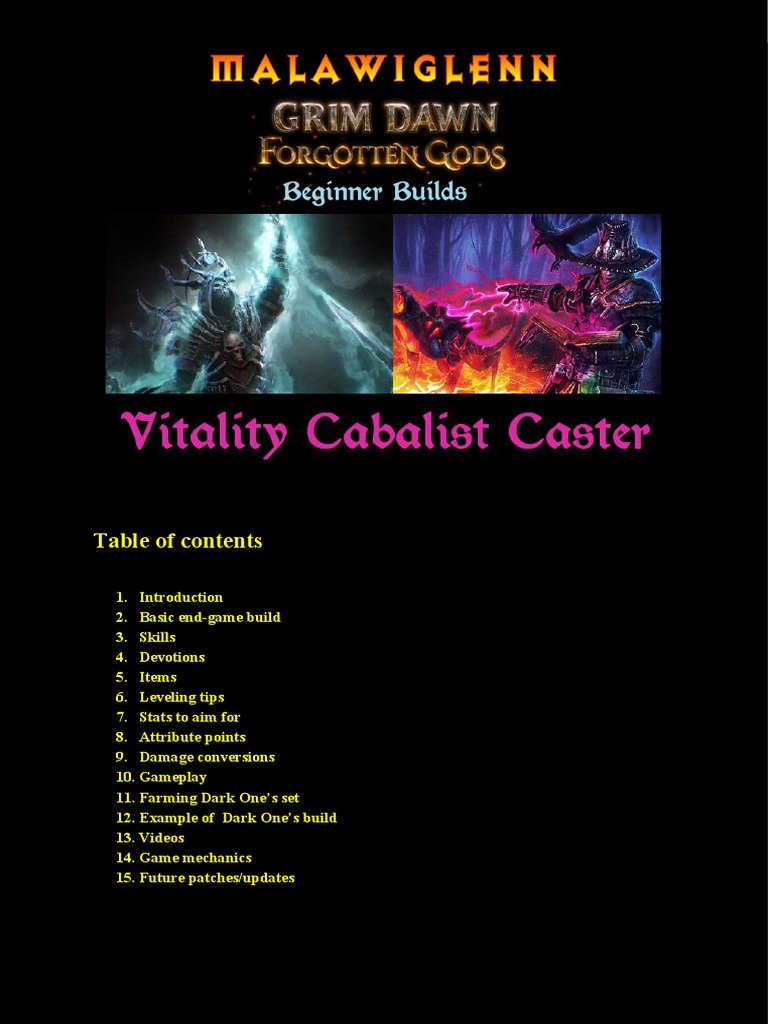 MALAWIGLENN
GRIM DAWN
FORGOTTEN GODS
Beginner Builds

Vitality Cabalist Caster

Table of contents

1. Introduction
2. Basic end-game build
3. Skills
4. Devotions
5. Items
6. Leveling tips
7. Stats to aim for
8. Attribute points
9. Damage conversions
10. Gameplay
11. Farming Dark One's set
12. Example of Dark One's build
13. Videos
14. Game mechanics
15. Future patches/updates